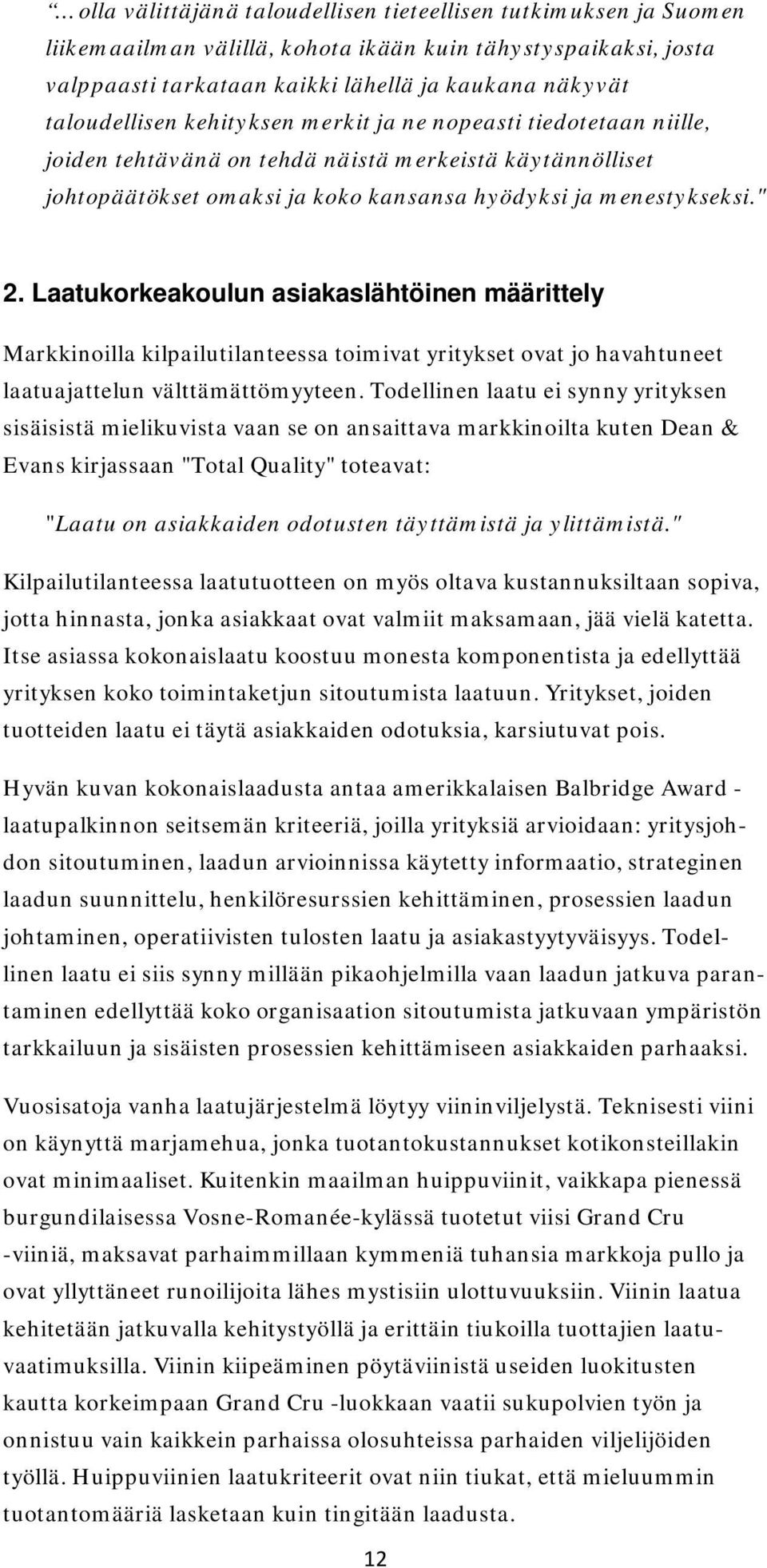 "…olla välittäjänä taloudellisen tieteellisen tutkimuksen ja Suomen liikemaailman välillä, kohota ikään kuin tähystyspaikaksi, josta valppaasti tarkataan kaikki lähellä ja kaukana näkyvät taloudellisen kehityksen merkit ja ne nopeasti tiedotetaan niille, joiden tehtävänä on tehdä näistä merkeistä käytännölliset johtopäätökset omaksi ja koko kansansa hyödyksi ja menestykseksi."

2. Laatukorkeakoulun asiakaslähtöinen määrittely

Markkinoilla kilpailutilanteessa toimivat yritykset ovat jo havahtuneet laatuajattelun välttämättömyyteen. Todellinen laatu ei synny yrityksen sisäisistä mielikuvista vaan se on ansaittava markkinoilta kuten Dean & Evans kirjassaan "Total Quality" toteavat:

"Laatu on asiakkaiden odotusten täyttämistä ja ylittämistä."

Kilpailutilanteessa laatutuotteen on myös oltava kustannuksiltaan sopiva, jotta hinnasta, jonka asiakkaat ovat valmiit maksamaan, jää vielä katetta. Itse asiassa kokonaislaatu koostuu monesta komponentista ja edellyttää yrityksen koko toimintaketjun sitoutumista laatuun. Yritykset, joiden tuotteiden laatu ei täytä asiakkaiden odotuksia, karsiutuvat pois.

Hyvän kuvan kokonaislaadusta antaa amerikkalaisen Balbridge Award -laatupalkinnon seitsemän kriteeriä, joilla yrityksiä arvioidaan: yritysjohdon sitoutuminen, laadun arvioinnissa käytetty informaatio, strateginen laadun suunnittelu, henkilöresurssien kehittäminen, prosessien laadun johtaminen, operatiivisten tulosten laatu ja asiakastyytyväisyys. Todellinen laatu ei siis synny millään pikaohjelmilla vaan laadun jatkuva parantaminen edellyttää koko organisaation sitoutumista jatkuvaan ympäristön tarkkailuun ja sisäisten prosessien kehittämiseen asiakkaiden parhaaksi.

Vuosisatoja vanha laatujärjestelmä löytyy viininviljelystä. Teknisesti viini on käynyttä marjamehua, jonka tuotantokustannukset kotikonsteillakin ovat minimaaliset. Kuitenkin maailman huippuviinit, vaikkapa pienessä burgundilaisessa Vosne-Romanée-kylässä tuotetut viisi Grand Cru -viiniä, maksavat parhaimmillaan kymmeniä tuhansia markkoja pullo ja ovat yllyttäneet runoilijoita lähes mystisiin ulottuvuuksiin. Viinin laatua kehitetään jatkuvalla kehitystyöllä ja erittäin tiukoilla tuottajien laatuvaatimuksilla. Viinin kiipeäminen pöytäviinistä useiden luokitusten kautta korkeimpaan Grand Cru -luokkaan vaatii sukupolvien työn ja onnistuu vain kaikkein parhaissa olosuhteissa parhaiden viljelijöiden työllä. Huippuviinien laatukriteerit ovat niin tiukat, että mieluummin tuotantomääriä lasketaan kuin tingitään laadusta.

12